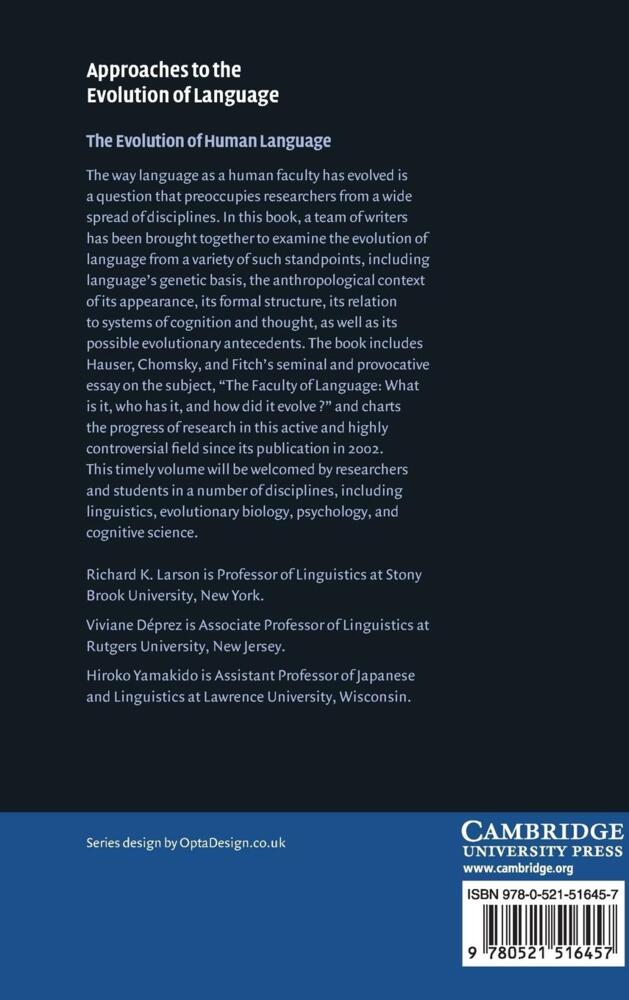 Approaches to the Evolution of Language

The Evolution of Human Language

The way language as a human faculty has evolved is a question that preoccupies researchers from a wide spread of disciplines. In this book, a team of writers has been brought together to examine the evolution of language from a variety of such standpoints, including language's genetic basis, the anthropological context of its appearance, its formal structure, its relation to systems of cognition and thought, as well as its possible evolutionary antecedents. The book includes Hauser, Chomsky, and Fitch's seminal and provocative essay on the subject, "The Faculty of Language: What is it, who has it, and how did it evolve ?" and charts the progress of research in this active and highly controversial field since its publication in 2002. This timely volume will be welcomed by researchers and students in a number of disciplines, including linguistics, evolutionary biology, psychology, and cognitive science.

Richard K. Larson is Professor of Linguistics at Stony Brook University, New York.

Viviane Déprez is Associate Professor of Linguistics at Rutgers University, New Jersey.

Hiroko Yamakido is Assistant Professor of Japanese and Linguistics at Lawrence University, Wisconsin.

Series design by OptaDesign.co.uk

CAMBRIDGE
UNIVERSITY PRESS
www.cambridge.org

ISBN 978-0-521-51645-7

9 780521 516457